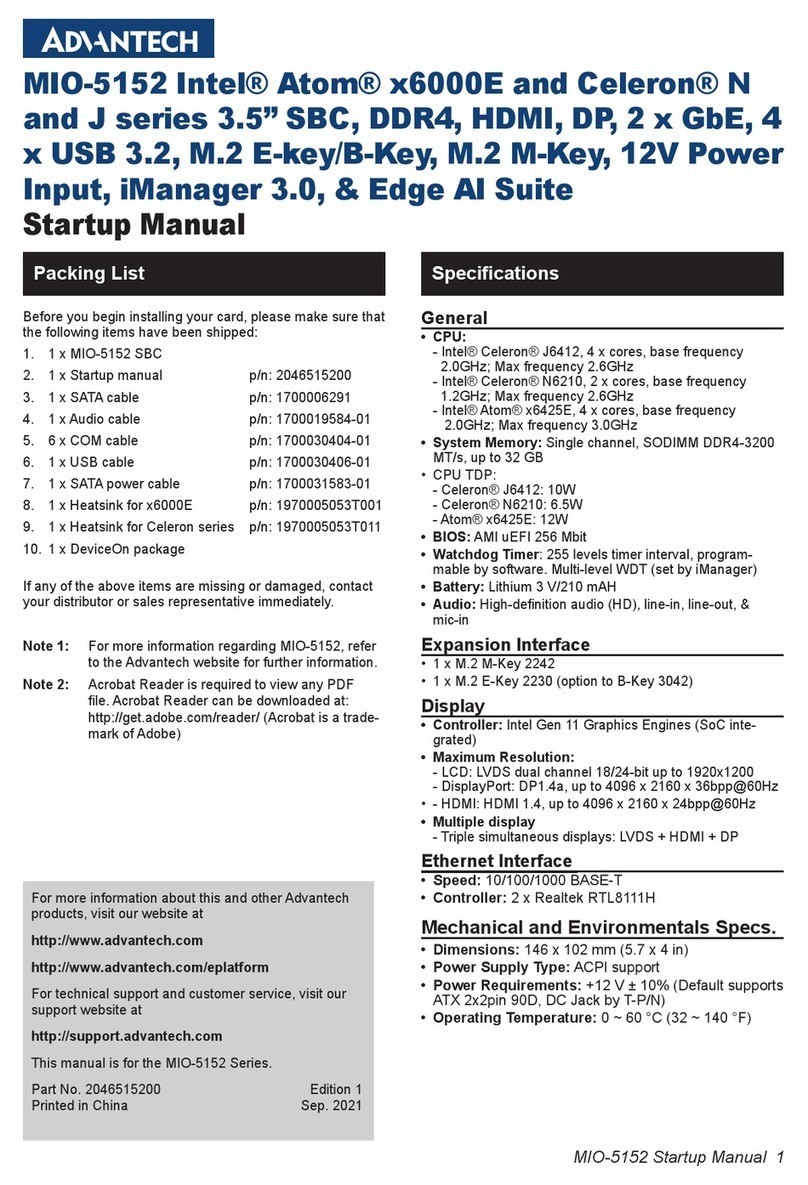 ADVANTECH

MIO-5152 Intel® Atom® x6000E and Celeron® N and J series 3.5” SBC, DDR4, HDMI, DP, 2 x GbE, 4 x USB 3.2, M.2 E-key/B-Key, M.2 M-Key, 12V Power Input, iManager 3.0, & Edge AI Suite
Startup Manual

Packing List

Before you begin installing your card, please make sure that the following items have been shipped:

1. 1 x MIO-5152 SBC
2. 1 x Startup manual p/n: 2046515200
3. 1 x SATA cable p/n: 1700006291
4. 1 x Audio cable p/n: 1700019584-01
5. 6 x COM cable p/n: 1700030404-01
6. 1 x USB cable p/n: 1700030406-01
7. 1 x SATA power cable p/n: 1700031583-01
8. 1 x Heatsink for x6000E p/n: 1970005053T001
9. 1 x Heatsink for Celeron series p/n: 1970005053T011
10. 1 x DeviceOn package

If any of the above items are missing or damaged, contact your distributor or sales representative immediately.

Note 1: For more information regarding MIO-5152, refer to the Advantech website for further information.

Note 2: Acrobat Reader is required to view any PDF file. Acrobat Reader can be downloaded at: http://get.adobe.com/reader/ (Acrobat is a trademark of Adobe)

For more information about this and other Advantech products, visit our website at

http://www.advantech.com

http://www.advantech.com/eplatform

For technical support and customer service, visit our support website at

http://support.advantech.com

This manual is for the MIO-5152 Series.

Part No. 2046515200 Edition 1
Printed in China Sep. 2021

Specifications

General
• CPU:
- Intel® Celeron® J6412, 4 x cores, base frequency 2.0GHz; Max frequency 2.6GHz
- Intel® Celeron® N6210, 2 x cores, base frequency 1.2GHz; Max frequency 2.6GHz
- Intel® Atom® x6425E, 4 x cores, base frequency 2.0GHz; Max frequency 3.0GHz
• System Memory: Single channel, SODIMM DDR4-3200 MT/s, up to 32 GB
• CPU TDP:
- Celeron® J6412: 10W
- Celeron® N6210: 6.5W
- Atom® x6425E: 12W
• BIOS: AMI uEFI 256 Mbit
• Watchdog Timer: 255 levels timer interval, programmable by software. Multi-level WDT (set by iManager)
• Battery: Lithium 3 V/210 mAH
• Audio: High-definition audio (HD), line-in, line-out, & mic-in

Expansion Interface
• 1 x M.2 M-Key 2242
• 1 x M.2 E-Key 2230 (option to B-Key 3042)

Display
• Controller: Intel Gen 11 Graphics Engines (SoC integrated)
• Maximum Resolution:
- LCD: LVDS dual channel 18/24-bit up to 1920x1200
- DisplayPort: DP1.4a, up to 4096 x 2160 x 36bpp@60Hz
• - HDMI: HDMI 1.4, up to 4096 x 2160 x 24bpp@60Hz
• Multiple display
- Triple simultaneous displays: LVDS + HDMI + DP

Ethernet Interface
• Speed: 10/100/1000 BASE-T
• Controller: 2 x Realtek RTL8111H

Mechanical and Environmentals Specs.
• Dimensions: 146 x 102 mm (5.7 x 4 in)
• Power Supply Type: ACPI support
• Power Requirements: +12 V ± 10% (Default supports ATX 2x2pin 90D, DC Jack by T-P/N)
• Operating Temperature: 0 ~ 60 °C (32 ~ 140 °F)

MIO-5152 Startup Manual 1